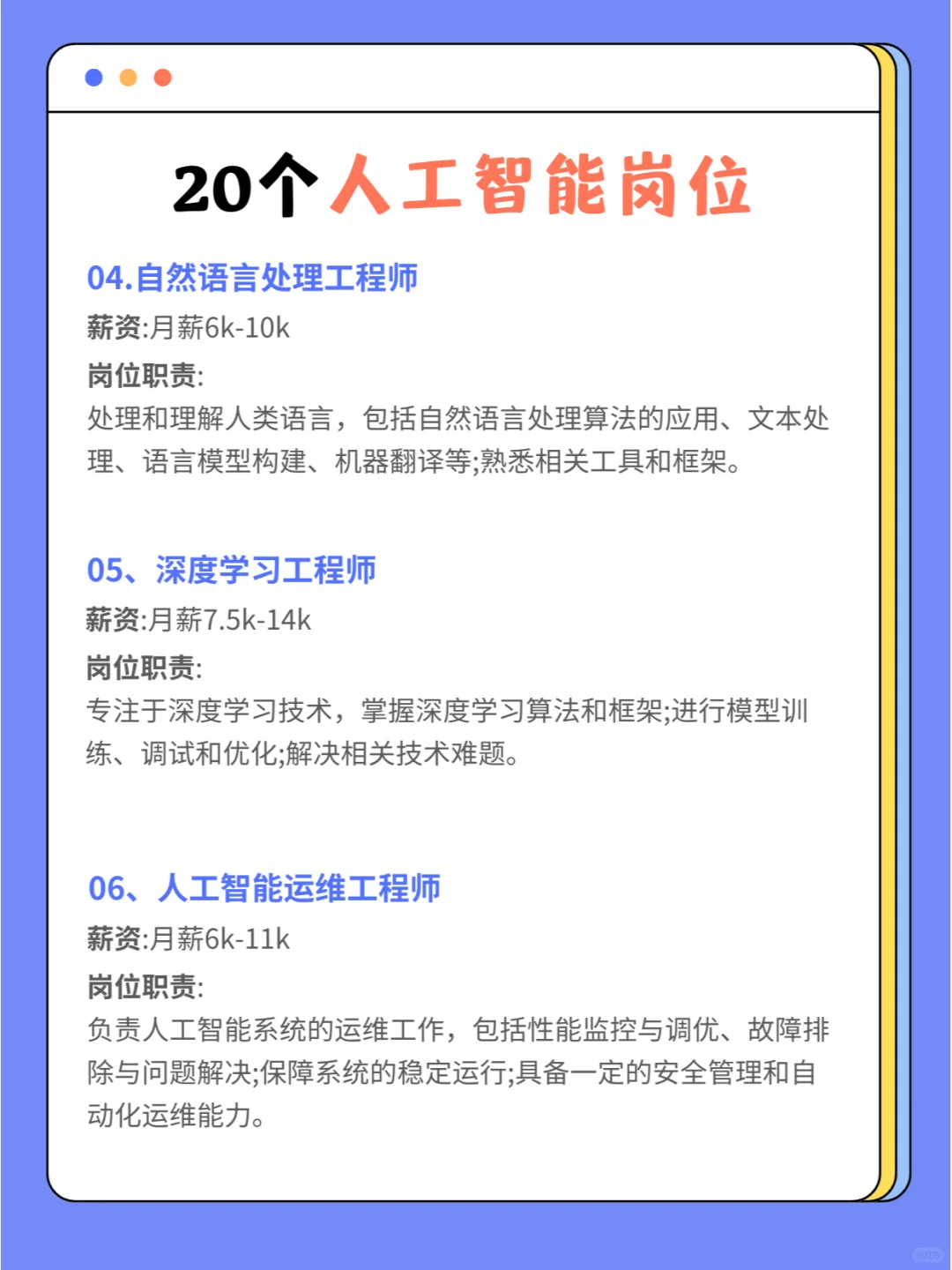 20个人工智能岗位

04.自然语言处理工程师

薪资:月薪6k-10k

岗位职责:

处理和理解人类语言，包括自然语言处理算法的应用、文本处理、语言模型构建、机器翻译等;熟悉相关工具和框架。

05、深度学习工程师

薪资:月薪7.5k-14k

岗位职责:

专注于深度学习技术，掌握深度学习算法和框架;进行模型训练、调试和优化;解决相关技术难题。

06、人工智能运维工程师

薪资:月薪6k-11k

岗位职责:

负责人工智能系统的运维工作，包括性能监控与调优、故障排除与问题解决;保障系统的稳定运行;具备一定的安全管理和自动化运维能力。